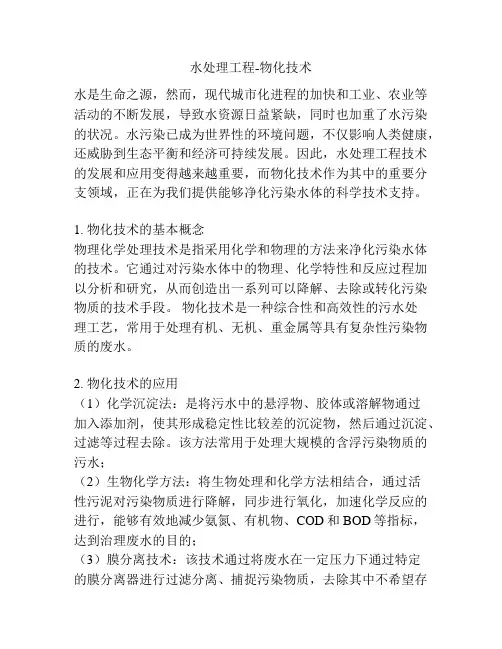 水处理工程-物化技术

水是生命之源，然而，现代城市化进程的加快和工业、农业等活动的不断发展，导致水资源日益紧缺，同时也加重了水污染的状况。水污染已成为世界性的环境问题，不仅影响人类健康，还威胁到生态平衡和经济可持续发展。因此，水处理工程技术的发展和应用变得越来越重要，而物化技术作为其中的重要分支领域，正在为我们提供能够净化污染水体的科学技术支持。

1. 物化技术的基本概念
物理化学处理技术是指采用化学和物理的方法来净化污染水体的技术。它通过对污染水体中的物理、化学特性和反应过程加以分析和研究，从而创造出一系列可以降解、去除或转化污染物质的技术手段。 物化技术是一种综合性和高效性的污水处理工艺，常用于处理有机、无机、重金属等具有复杂性污染物质的废水。

2. 物化技术的应用
（1）化学沉淀法：是将污水中的悬浮物、胶体或溶解物通过加入添加剂，使其形成稳定性比较差的沉淀物，然后通过沉淀、过滤等过程去除。该方法常用于处理大规模的含浮污染物质的污水；
（2）生物化学方法：将生物处理和化学方法相结合，通过活性污泥对污染物质进行降解，同步进行氧化，加速化学反应的进行，能够有效地减少氨氮、有机物、COD 和 BOD 等指标，达到治理废水的目的；
（3）膜分离技术：该技术通过将废水在一定压力下通过特定的膜分离器进行过滤分离、捕捉污染物质，去除其中不希望存